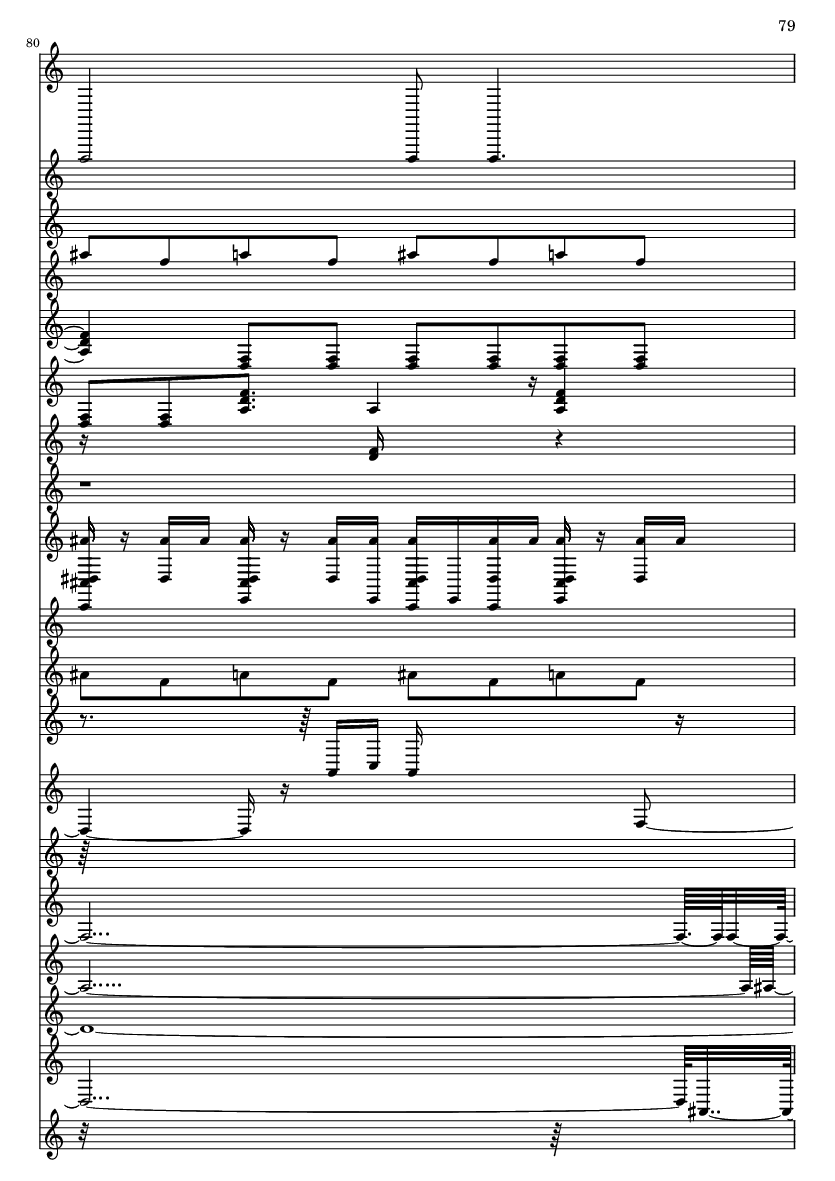 79

80